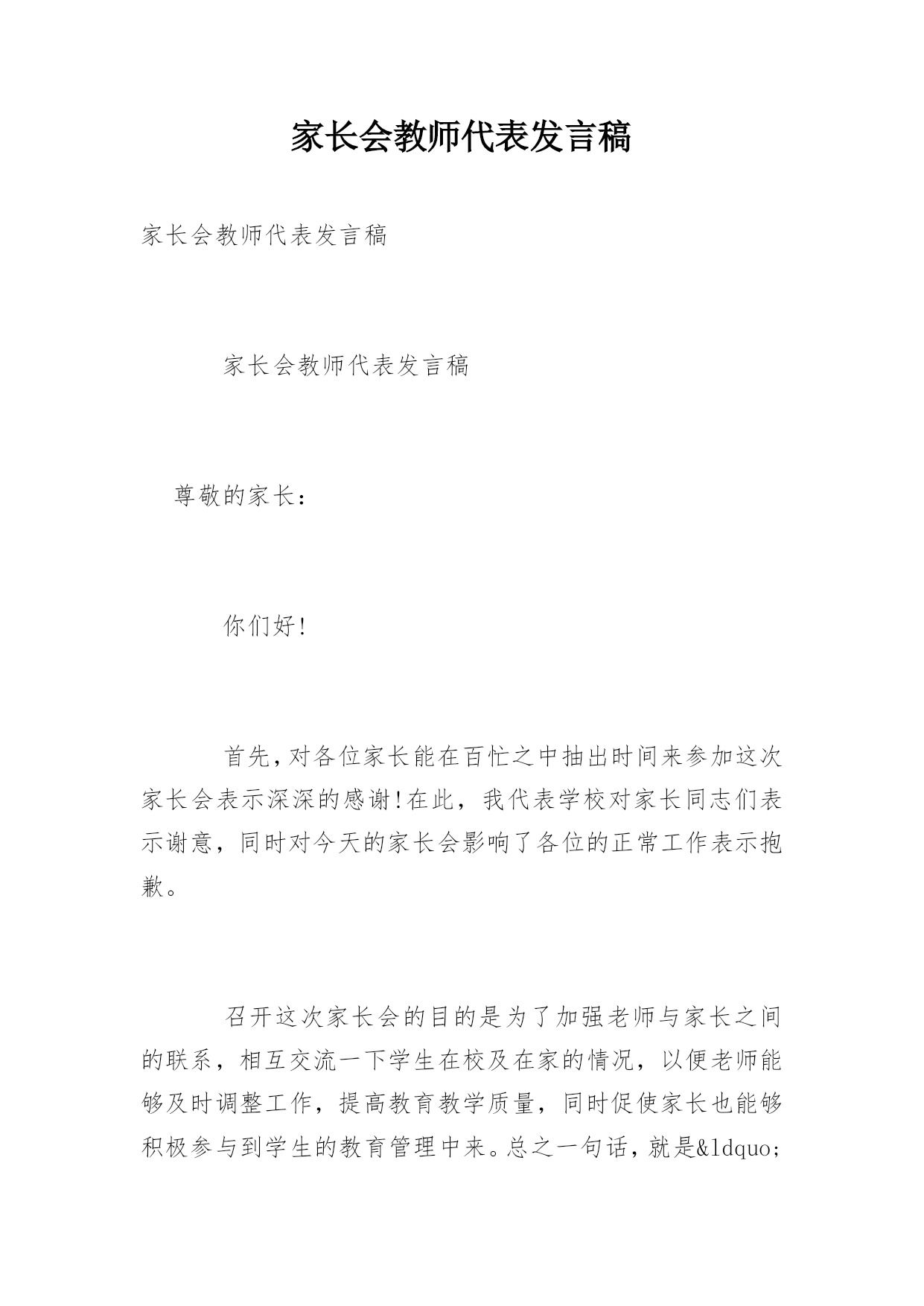 家长会教师代表发言稿

家长会教师代表发言稿

家长会教师代表发言稿

尊敬的家长：

你们好!

首先，对各位家长能在百忙之中抽出时间来参加这次家长会表示深深的感谢!在此，我代表学校对家长同志们表示谢意，同时对今天的家长会影响了各位的正常工作表示抱歉。

召开这次家长会的目的是为了加强老师与家长之间的联系，相互交流一下学生在校及在家的情况，以便老师能够及时调整工作，提高教育教学质量，同时促使家长也能够积极参与到学生的教育管理中来。总之一句话，就是&ldquo;